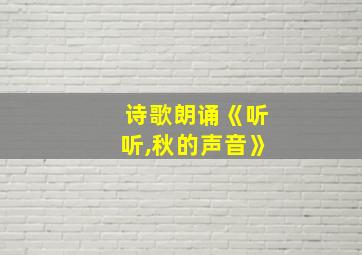 诗歌朗诵《听听,秋的声音》